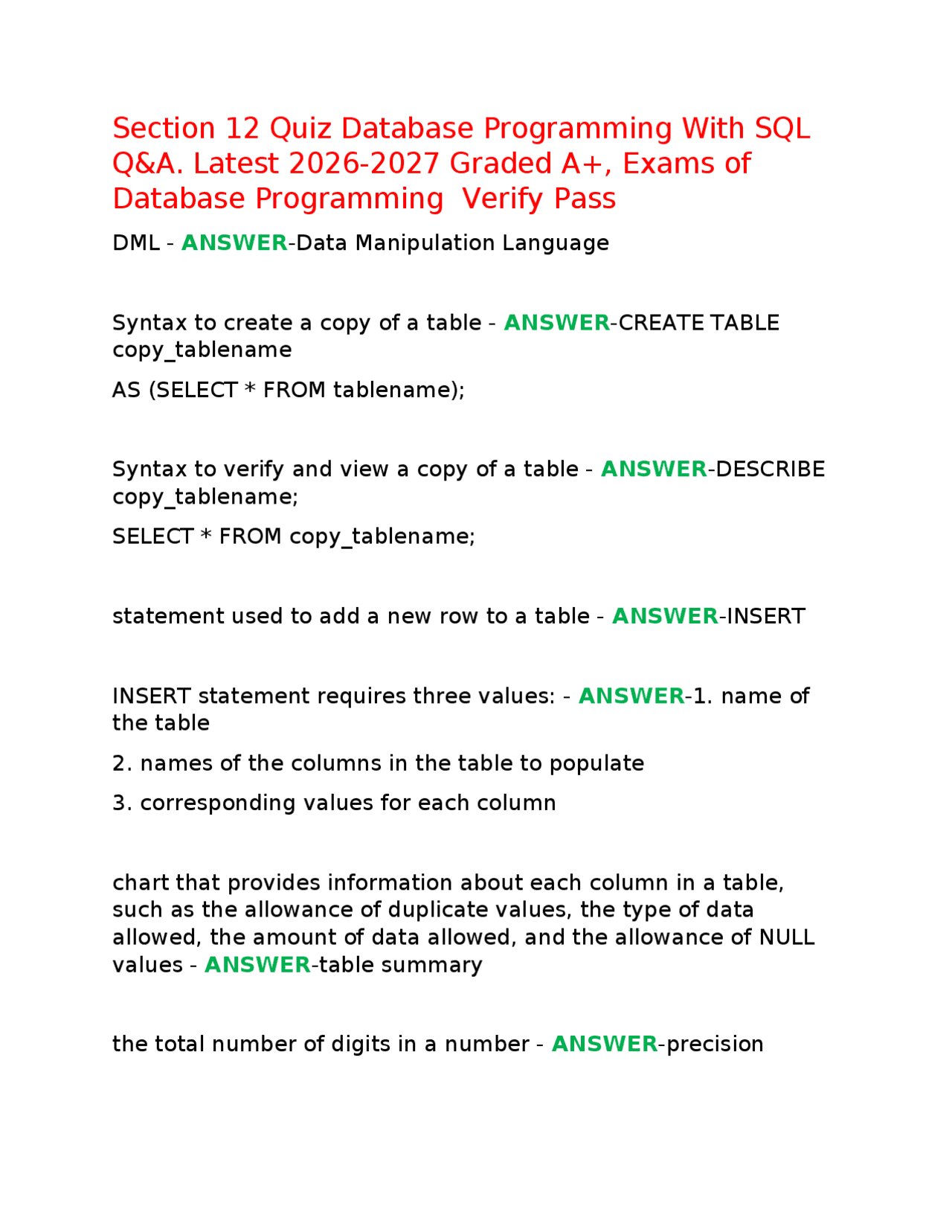 Section 12 Quiz Database Programming With SQL Q&A. Latest 2026-2027 Graded A+, Exams of Database Programming  Verify Pass

DML - ANSWER-Data Manipulation Language

Syntax to create a copy of a table - ANSWER-CREATE TABLE copy_tablename

AS (SELECT * FROM tablename);

Syntax to verify and view a copy of a table - ANSWER-DESCRIBE copy_tablename;

SELECT * FROM copy_tablename;

statement used to add a new row to a table - ANSWER-INSERT

INSERT statement requires three values: - ANSWER-1. name of the table

2. names of the columns in the table to populate

3. corresponding values for each column

chart that provides information about each column in a table, such as the allowance of duplicate values, the type of data allowed, the amount of data allowed, and the allowance of NULL values - ANSWER-table summary

the total number of digits in a number - ANSWER-precision